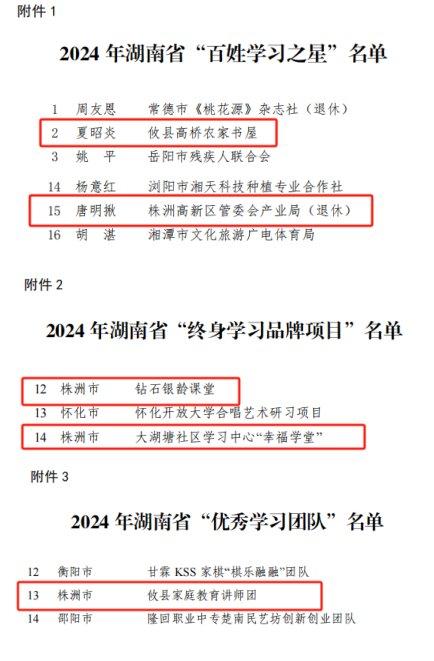 附件 1

2024 年湖南省“百姓学习之星”名单

1 周友恩 常德市《桃花源》杂志社（退休）
2 夏昭炎 攸县高桥农家书屋
3 姚 平 岳阳市残疾人联合会
14 杨意红 浏阳市湘天科技种植专业合作社
15 唐明揪 株洲高新区管委会产业局（退休）
16 胡 湛 湘潭市文化旅游广电体育局

附件 2

2024 年湖南省“终身学习品牌项目”名单

12 株洲市 钻石银龄课堂
13 怀化市 怀化开放大学合唱艺术研习项目
14 株洲市 大湖塘社区学习中心“幸福学堂”

附件 3

2024 年湖南省“优秀学习团队”名单

12 衡阳市 甘霖 KSS 家棋“棋乐融融”团队
13 株洲市 攸县家庭教育讲师团
14 邵阳市 隆回职业中专楚南民艺坊创新创业团队